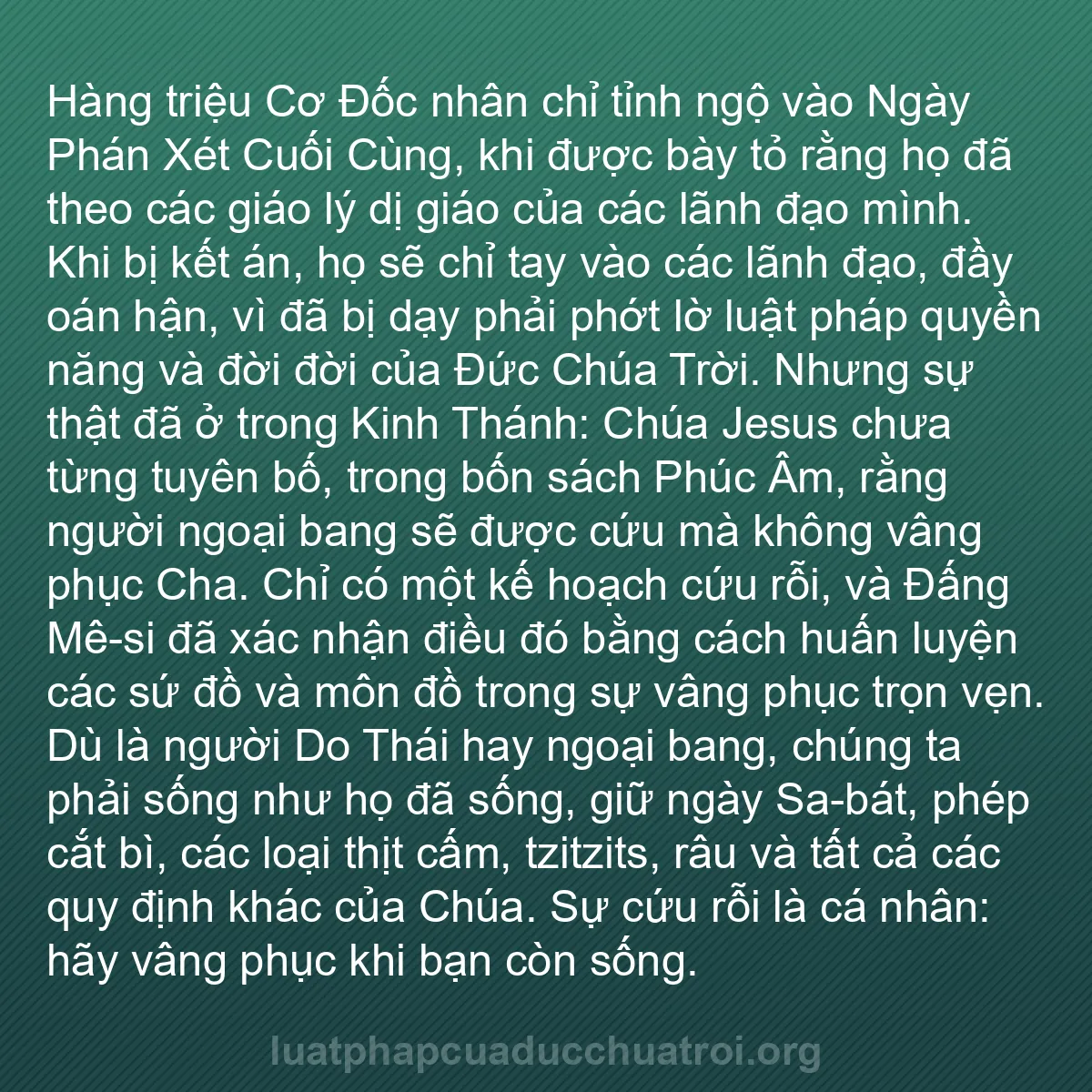 Hàng triệu Cơ Đốc nhân chỉ tỉnh ngộ vào Ngày Phán Xét Cuối Cùng, khi được bày tỏ rằng họ đã theo các giáo lý dị giáo của các lãnh đạo mình. Khi bị kết án, họ sẽ chỉ tay vào các lãnh đạo, đầy oán hận, vì đã bị dạy phải phớt lờ luật pháp quyền năng và đời đời của Đức Chúa Trời. Nhưng sự thật đã ở trong Kinh Thánh: Chúa Jesus chưa từng tuyên bố, trong bốn sách Phúc Âm, rằng người ngoại bang sẽ được cứu mà không vâng phục Cha. Chỉ có một kế hoạch cứu rỗi, và Đấng Mê-si đã xác nhận điều đó bằng cách huấn luyện các sứ đồ và môn đồ trong sự vâng phục trọn vẹn. Dù là người Do Thái hay ngoại bang, chúng ta phải sống như họ đã sống, giữ ngày Sa-bát, phép cắt bì, các loại thịt cấm, tzitzits, râu và tất cả các quy định khác của Chúa. Sự cứu rỗi là cá nhân: hãy vâng phục khi bạn còn sống.

luatphapcuaducchuatroi.org